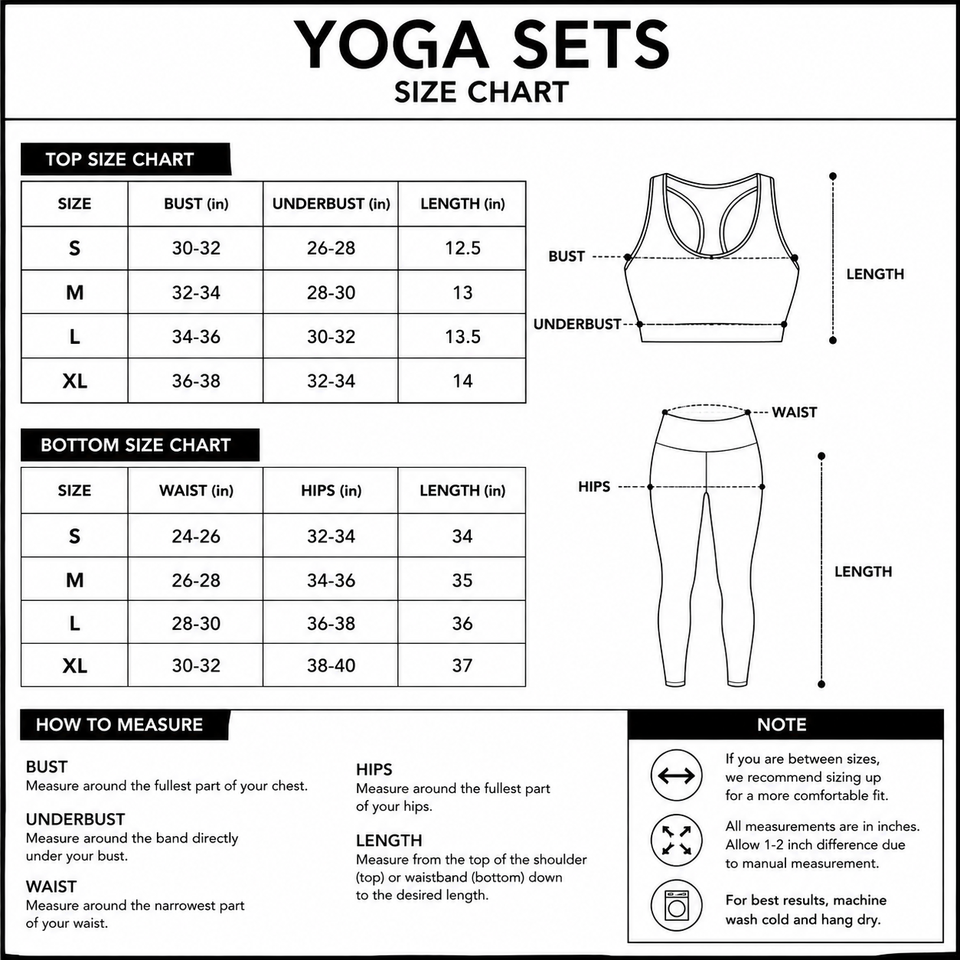 YOGA SETS
SIZE CHART

TOP SIZE CHART

| SIZE | BUST (in) | UNDERBUST (in) | LENGTH (in) |
|---|---|---|---|
| S | 30-32 | 26-28 | 12.5 |
| M | 32-34 | 28-30 | 13 |
| L | 34-36 | 30-32 | 13.5 |
| XL | 36-38 | 32-34 | 14 |

BUST
UNDERBUST
LENGTH

BOTTOM SIZE CHART

| SIZE | WAIST (in) | HIPS (in) | LENGTH (in) |
|---|---|---|---|
| S | 24-26 | 32-34 | 34 |
| M | 26-28 | 34-36 | 35 |
| L | 28-30 | 36-38 | 36 |
| XL | 30-32 | 38-40 | 37 |

WAIST
HIPS
LENGTH

HOW TO MEASURE

BUST
Measure around the fullest part of your chest.

UNDERBUST
Measure around the band directly under your bust.

WAIST
Measure around the narrowest part of your waist.

HIPS
Measure around the fullest part of your hips.

LENGTH
Measure from the top of the shoulder (top) or waistband (bottom) down to the desired length.

NOTE

If you are between sizes, we recommend sizing up for a more comfortable fit.

All measurements are in inches. Allow 1-2 inch difference due to manual measurement.

For best results, machine wash cold and hang dry.